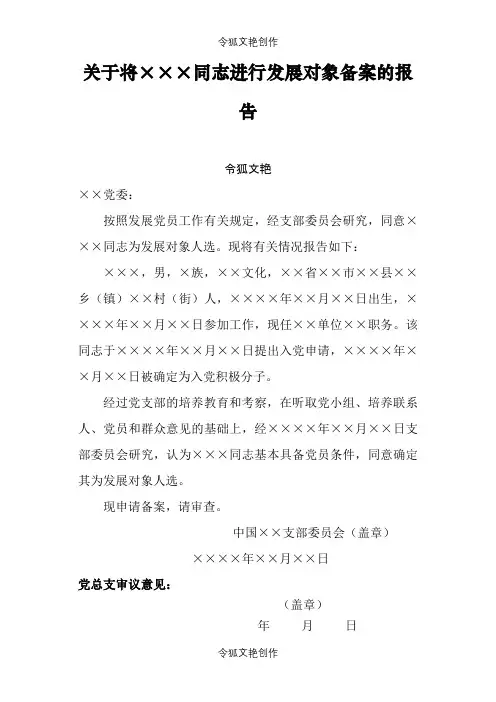 令狐文艳创作

关于将×××同志进行发展对象备案的报告

令狐文艳

××党委：

按照发展党员工作有关规定，经支部委员会研究，同意×××同志为发展对象人选。现将有关情况报告如下：

×××，男，×族，××文化，××省××市××县××乡（镇）××村（街）人，××××年××月××日出生，××××年××月××日参加工作，现任××单位××职务。该同志于××××年××月××日提出入党申请，××××年××月××日被确定为入党积极分子。

经过党支部的培养教育和考察，在听取党小组、培养联系人、党员和群众意见的基础上，经××××年××月××日支部委员会研究，认为×××同志基本具备党员条件，同意确定其为发展对象人选。

现申请备案，请审查。

中国××支部委员会（盖章）

××××年××月××日

党总支审议意见：

（盖章）

年　　月　　日

令狐文艳创作